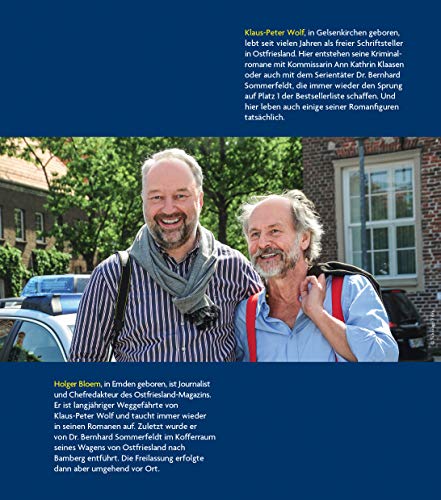 Klaus-Peter Wolf, in Gelsenkirchen geboren, lebt seit vielen Jahren als freier Schriftsteller in Ostfriesland. Hier entstehen seine Kriminalromane mit Kommissarin Ann Kathrin Klaasen oder auch mit dem Serientäter Dr. Bernhard Sommerfeldt, die immer wieder den Sprung auf Platz 1 der Bestsellerliste schaffen. Und hier leben auch einige seiner Romanfiguren tatsächlich.

Holger Bloem, in Emden geboren, ist Journalist und Chefredakteur des Ostfriesland-Magazins. Er ist langjähriger Weggefährte von Klaus-Peter Wolf und taucht immer wieder in seinen Romanen auf. Zuletzt wurde er von Dr. Bernhard Sommerfeldt im Kofferraum seines Wagens von Ostfriesland nach Bamberg entführt. Die Freilassung erfolgte dann aber umgehend vor Ort.